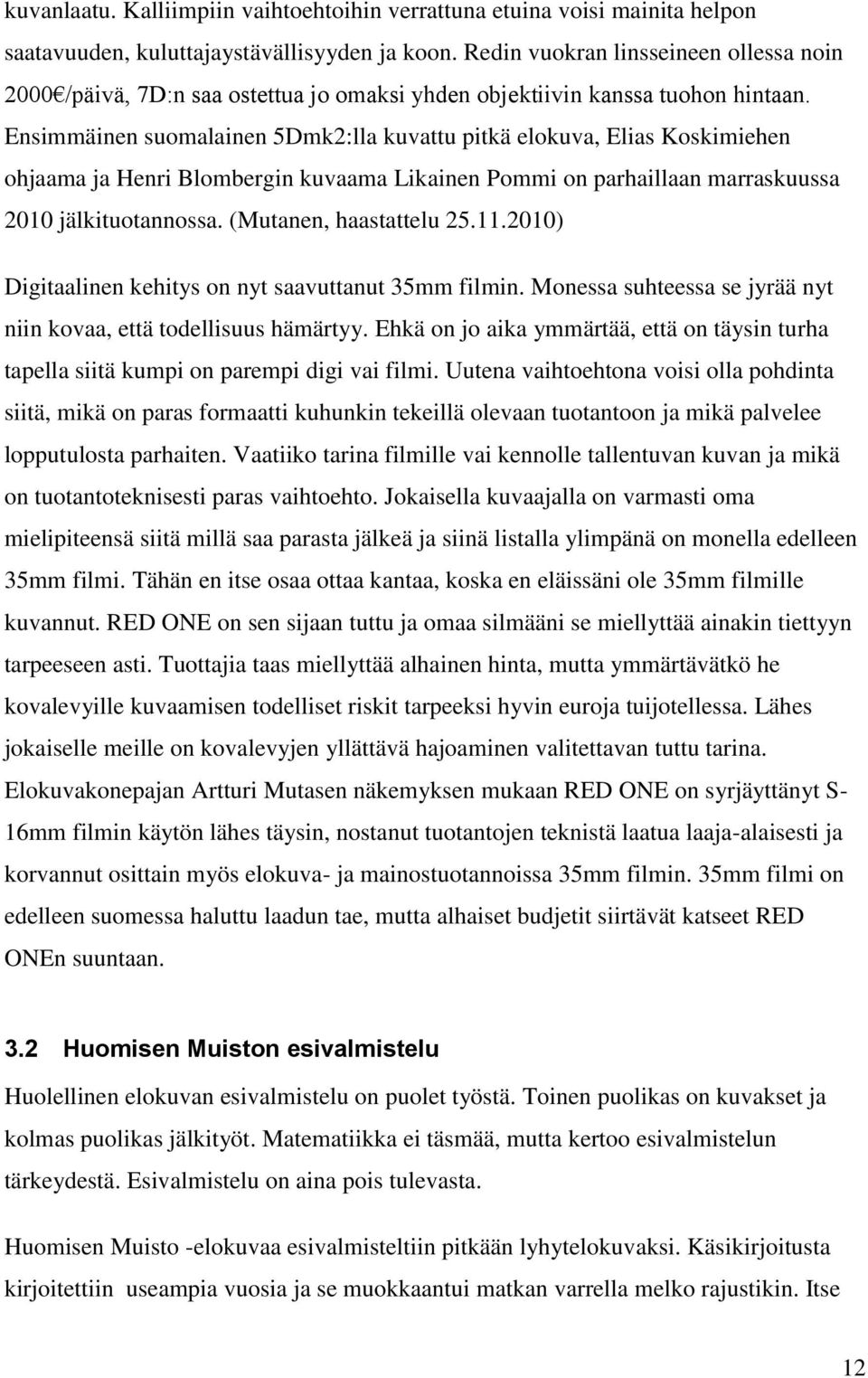 kuvanlaatu. Kalliimpiin vaihtoehtoihin verrattuna etuina voisi mainita helpon saatavuuden, kuluttajaystävällisyyden ja koon. Redin vuokran linsseineen ollessa noin 2000€/päivä, 7D:n saa ostettua jo omaksi yhden objektiivin kanssa tuohon hintaan. Ensimmäinen suomalainen 5Dmk2:lla kuvattu pitkä elokuva, Elias Koskimiehen ohjaama ja Henri Blombergin kuvaama Likainen Pommi on parhaillaan marraskuussa 2010 jälkituotannossa. (Mutanen, haastattelu 25.11.2010)

Digitaalinen kehitys on nyt saavuttanut 35mm filmin. Monessa suhteessa se jyrää nyt niin kovaa, että todellisuus hämärtyy. Ehkä on jo aika ymmärtää, että on täysin turha tapella siitä kumpi on parempi digi vai filmi. Uutena vaihtoehtona voisi olla pohdinta siitä, mikä on paras formaatti kuhunkin tekeillä olevaan tuotantoon ja mikä palvelee lopputulosta parhaiten. Vaatiiko tarina filmille vai kennolle tallentuvan kuvan ja mikä on tuotantoteknisesti paras vaihtoehto. Jokaisella kuvaajalla on varmasti oma mielipiteensä siitä millä saa parasta jälkeä ja siinä listalla ylimpänä on monella edelleen 35mm filmi. Tähän en itse osaa ottaa kantaa, koska en eläissäni ole 35mm filmille kuvannut. RED ONE on sen sijaan tuttu ja omaa silmääni se miellyttää ainakin tiettyyn tarpeeseen asti. Tuottajia taas miellyttää alhainen hinta, mutta ymmärtävätkö he kovalevyille kuvaamisen todelliset riskit tarpeeksi hyvin euroja tuijotellessa. Lähes jokaiselle meille on kovalevyjen yllättävä hajoaminen valitettavan tuttu tarina. Elokuvakonepajan Artturi Mutasen näkemyksen mukaan RED ONE on syrjäyttänyt S-16mm filmin käytön lähes täysin, nostanut tuotantojen teknistä laatua laaja-alaisesti ja korvannut osittain myös elokuva- ja mainostuotannoissa 35mm filmin. 35mm filmi on edelleen suomessa haluttu laadun tae, mutta alhaiset budjetit siirtävät katseet RED ONEn suuntaan.

3.2 Huomisen Muiston esivalmistelu

Huolellinen elokuvan esivalmistelu on puolet työstä. Toinen puolikas on kuvakset ja kolmas puolikas jälkityöt. Matematiikka ei täsmää, mutta kertoo esivalmistelun tärkeydestä. Esivalmistelu on aina pois tulevasta.

Huomisen Muisto -elokuvaa esivalmisteltiin pitkään lyhytelokuvaksi. Käsikirjoitusta kirjoitettiin useampia vuosia ja se muokkaantui matkan varrella melko rajustikin. Itse

12